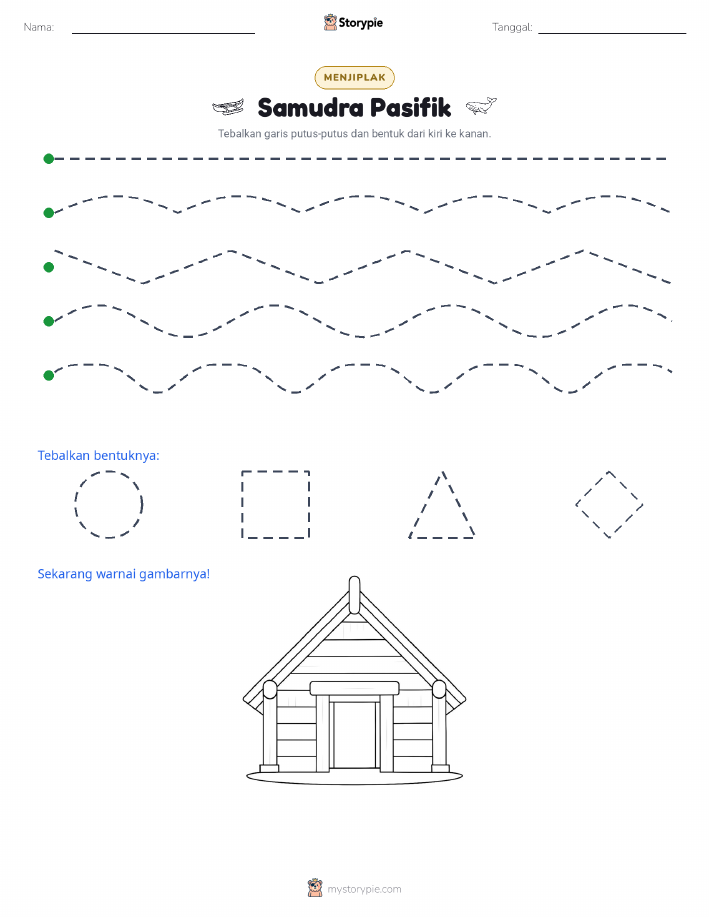 Nama:

Storypie

Tanggal:

MENJIPLAK

Samudra Pasifik

Tebalkan garis putus-putus dan bentuk dari kiri ke kanan.

Tebalkan bentuknya:

Sekarang warnai gambarnya!

mystorypie.com